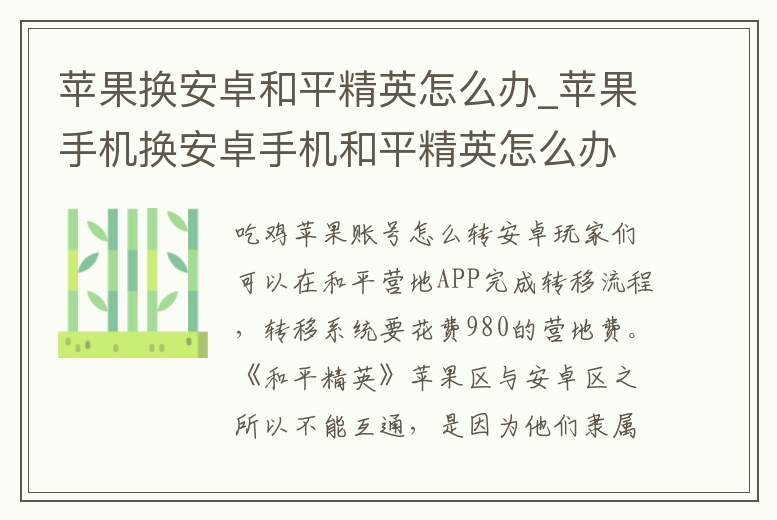 苹果换安卓和平精英怎么办_苹果手机换安卓手机和平精英怎么办

吃鸡苹果账号怎么转安卓玩家们可以在和平营地APP完成转移流程，转移系统要花费980的营地费。《和平精英》苹果区与安卓区之所以不能互通，是因为他们隶属